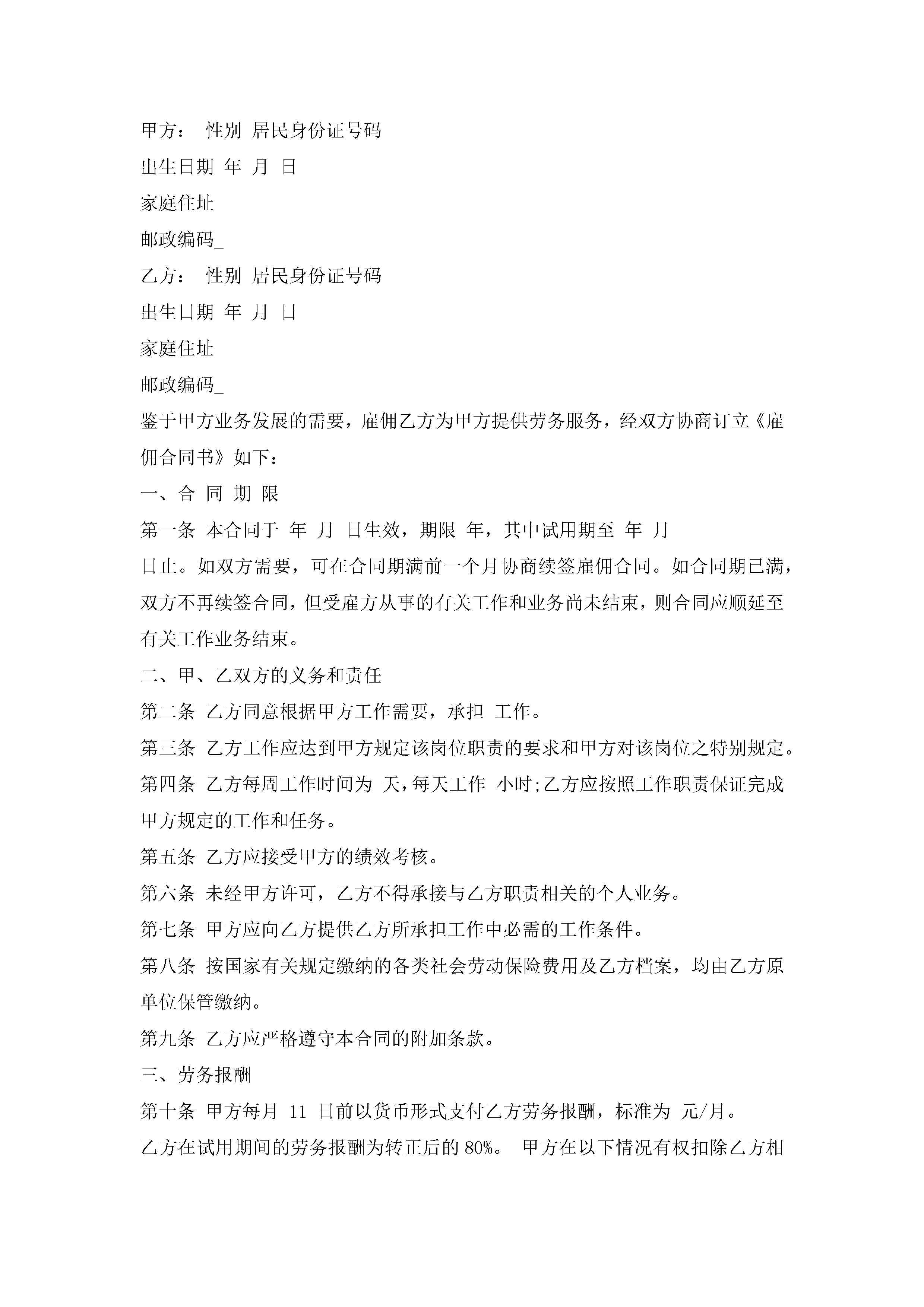 甲方： 性别 居民身份证号码

出生日期 年 月 日

家庭住址

邮政编码_

乙方： 性别 居民身份证号码

出生日期 年 月 日

家庭住址

邮政编码_

鉴于甲方业务发展的需要，雇佣乙方为甲方提供劳务服务，经双方协商订立《雇佣合同书》如下：

一、合 同 期 限

第一条 本合同于 年 月 日生效，期限 年，其中试用期至 年 月 日止。如双方需要，可在合同期满前一个月协商续签雇佣合同。如合同期已满，双方不再续签合同，但受雇方从事的有关工作和业务尚未结束，则合同应顺延至有关工作业务结束。

二、甲、乙双方的义务和责任

第二条 乙方同意根据甲方工作需要，承担 工作。

第三条 乙方工作应达到甲方规定该岗位职责的要求和甲方对该岗位之特别规定。

第四条 乙方每周工作时间为 天，每天工作 小时;乙方应按照工作职责保证完成甲方规定的工作和任务。

第五条 乙方应接受甲方的绩效考核。

第六条 未经甲方许可，乙方不得承接与乙方职责相关的个人业务。

第七条 甲方应向乙方提供乙方所承担工作中必需的工作条件。

第八条 按国家有关规定缴纳的各类社会劳动保险费用及乙方档案，均由乙方原单位保管缴纳。

第九条 乙方应严格遵守本合同的附加条款。

三、劳务报酬

第十条 甲方每月 11 日前以货币形式支付乙方劳务报酬，标准为 元/月。

乙方在试用期间的劳务报酬为转正后的 80%。 甲方在以下情况有权扣除乙方相